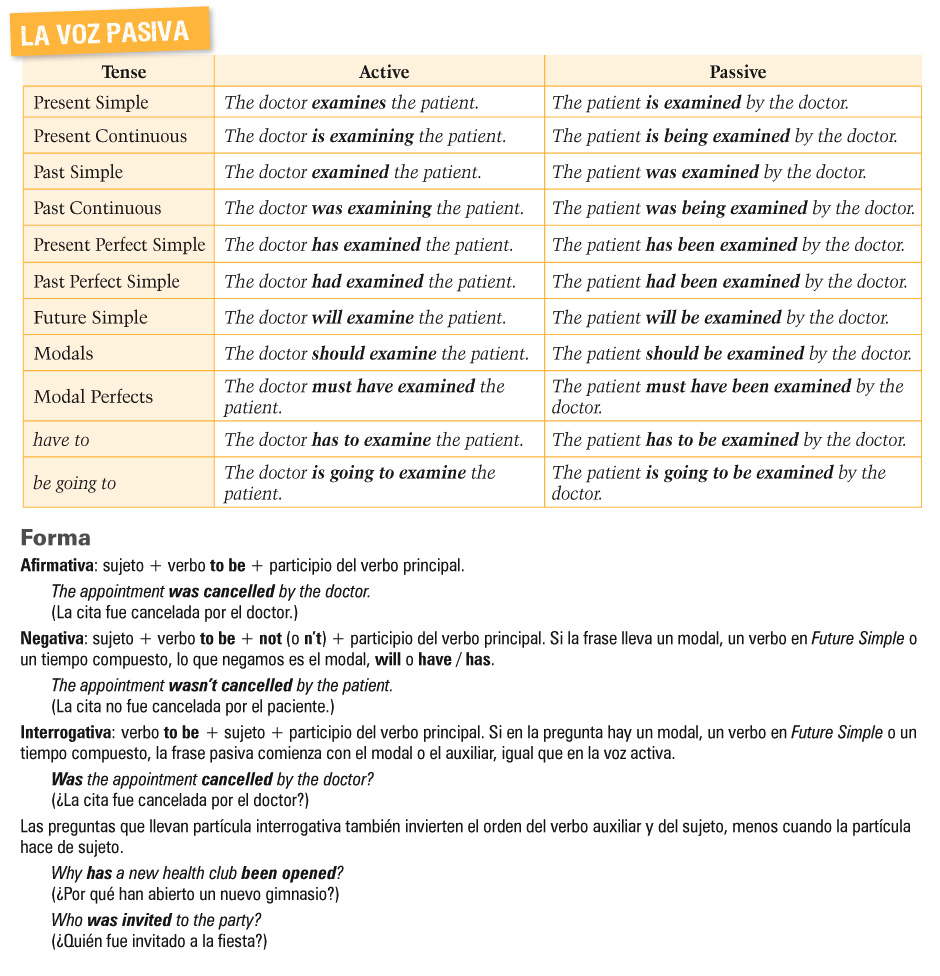 LA VOZ PASIVA

| Tense | Active | Passive |
|---|---|---|
| Present Simple | The doctor examines the patient. | The patient is examined by the doctor. |
| Present Continuous | The doctor is examining the patient. | The patient is being examined by the doctor. |
| Past Simple | The doctor examined the patient. | The patient was examined by the doctor. |
| Past Continuous | The doctor was examining the patient. | The patient was being examined by the doctor. |
| Present Perfect Simple | The doctor has examined the patient. | The patient has been examined by the doctor. |
| Past Perfect Simple | The doctor had examined the patient. | The patient had been examined by the doctor. |
| Future Simple | The doctor will examine the patient. | The patient will be examined by the doctor. |
| Modals | The doctor should examine the patient. | The patient should be examined by the doctor. |
| Modal Perfects | The doctor must have examined the patient. | The patient must have been examined by the doctor. |
| have to | The doctor has to examine the patient. | The patient has to be examined by the doctor. |
| be going to | The doctor is going to examine the patient. | The patient is going to be examined by the doctor. |

Forma

Afirmativa: sujeto + verbo to be + participio del verbo principal.

The appointment was cancelled by the doctor.
(La cita fue cancelada por el doctor.)

Negativa: sujeto + verbo to be + not (o n't) + participio del verbo principal. Si la frase lleva un modal, un verbo en Future Simple o un tiempo compuesto, lo que negamos es el modal, will o have / has.

The appointment wasn't cancelled by the patient.
(La cita no fue cancelada por el paciente.)

Interrogativa: verbo to be + sujeto + participio del verbo principal. Si en la pregunta hay un modal, un verbo en Future Simple o un tiempo compuesto, la frase pasiva comienza con el modal o el auxiliar, igual que en la voz activa.

Was the appointment cancelled by the doctor?
(¿La cita fue cancelada por el doctor?)

Las preguntas que llevan partícula interrogativa también invierten el orden del verbo auxiliar y del sujeto, menos cuando la partícula hace de sujeto.

Why has a new health club been opened?
(¿Por qué han abierto un nuevo gimnasio?)

Who was invited to the party?
(¿Quién fue invitado a la fiesta?)